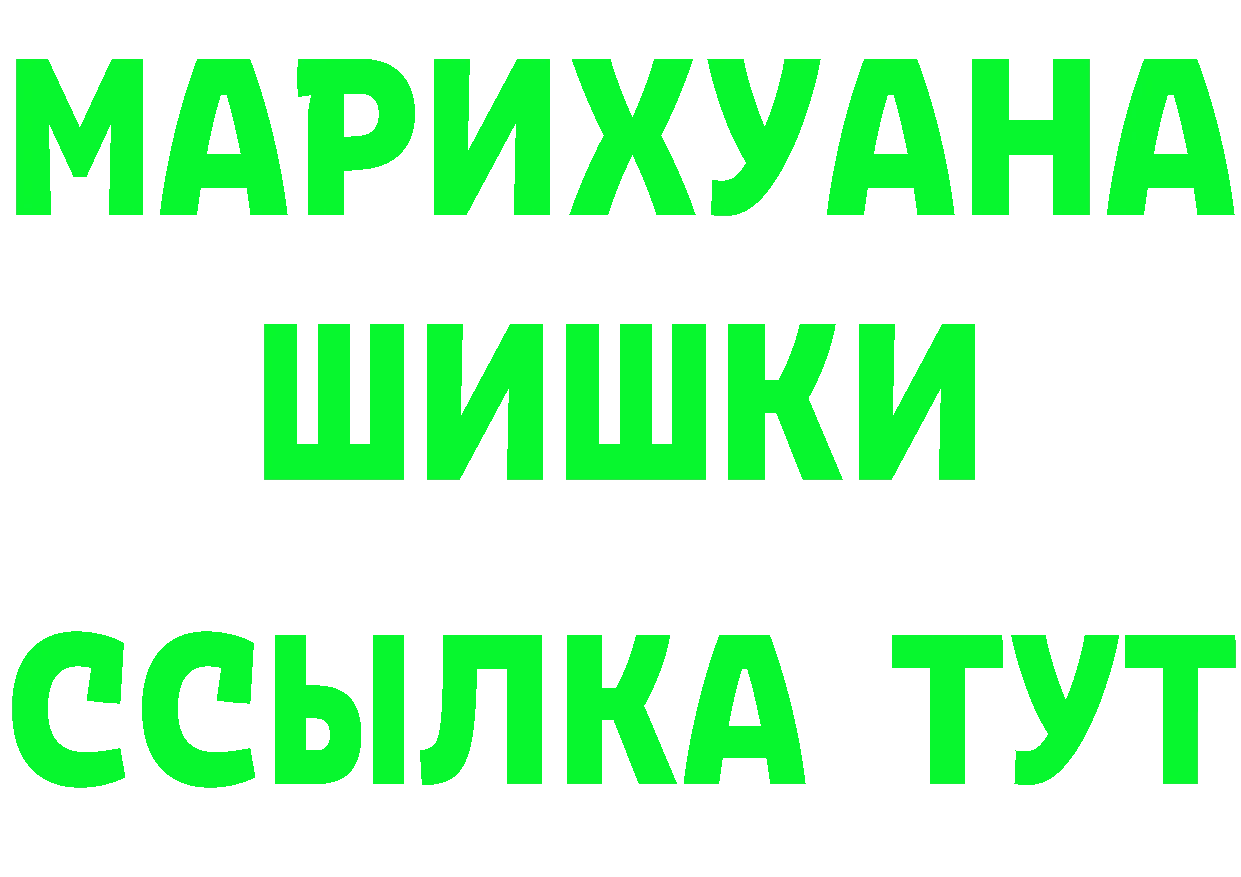 МАРИХУАНА
ШИШКИ
ССЫЛКА ТУТ